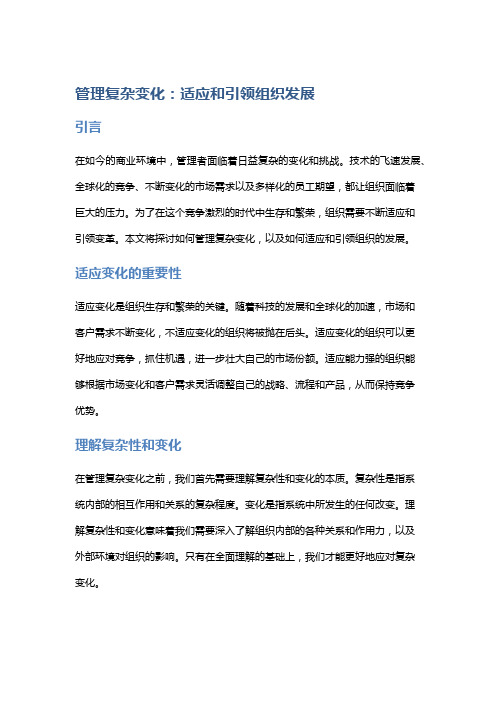 管理复杂变化：适应和引领组织发展

引言

在如今的商业环境中，管理者面临着日益复杂的变化和挑战。技术的飞速发展、全球化的竞争、不断变化的市场需求以及多样化的员工期望，都让组织面临着巨大的压力。为了在这个竞争激烈的时代中生存和繁荣，组织需要不断适应和引领变革。本文将探讨如何管理复杂变化，以及如何适应和引领组织的发展。

适应变化的重要性

适应变化是组织生存和繁荣的关键。随着科技的发展和全球化的加速，市场和客户需求不断变化，不适应变化的组织将被抛在后头。适应变化的组织可以更好地应对竞争，抓住机遇，进一步壮大自己的市场份额。适应能力强的组织能够根据市场变化和客户需求灵活调整自己的战略、流程和产品，从而保持竞争优势。

理解复杂性和变化

在管理复杂变化之前，我们首先需要理解复杂性和变化的本质。复杂性是指系统内部的相互作用和关系的复杂程度。变化是指系统中所发生的任何改变。理解复杂性和变化意味着我们需要深入了解组织内部的各种关系和作用力，以及外部环境对组织的影响。只有在全面理解的基础上，我们才能更好地应对复杂变化。